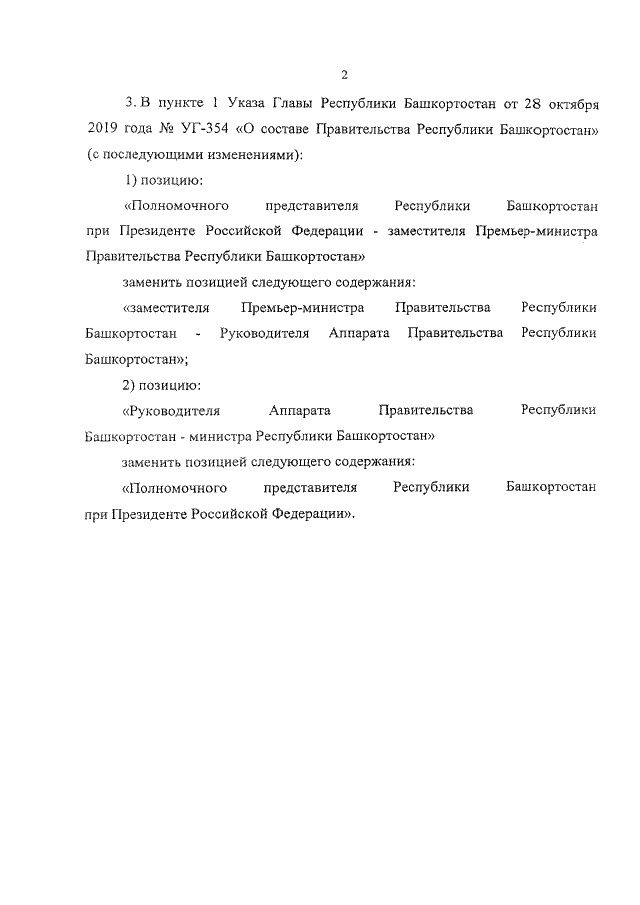 2

3. В пункте 1 Указа Главы Республики Башкортостан от 28 октября 2019 года № УГ-354 «О составе Правительства Республики Башкортостан» (с последующими изменениями):

1) позицию:

«Полномочного представителя Республики Башкортостан при Президенте Российской Федерации - заместителя Премьер-министра Правительства Республики Башкортостан»

заменить позицией следующего содержания:

«заместителя Премьер-министра Правительства Республики Башкортостан - Руководителя Аппарата Правительства Республики Башкортостан»;

2) позицию:

«Руководителя Аппарата Правительства Республики Башкортостан - министра Республики Башкортостан»

заменить позицией следующего содержания:

«Полномочного представителя Республики Башкортостан при Президенте Российской Федерации».